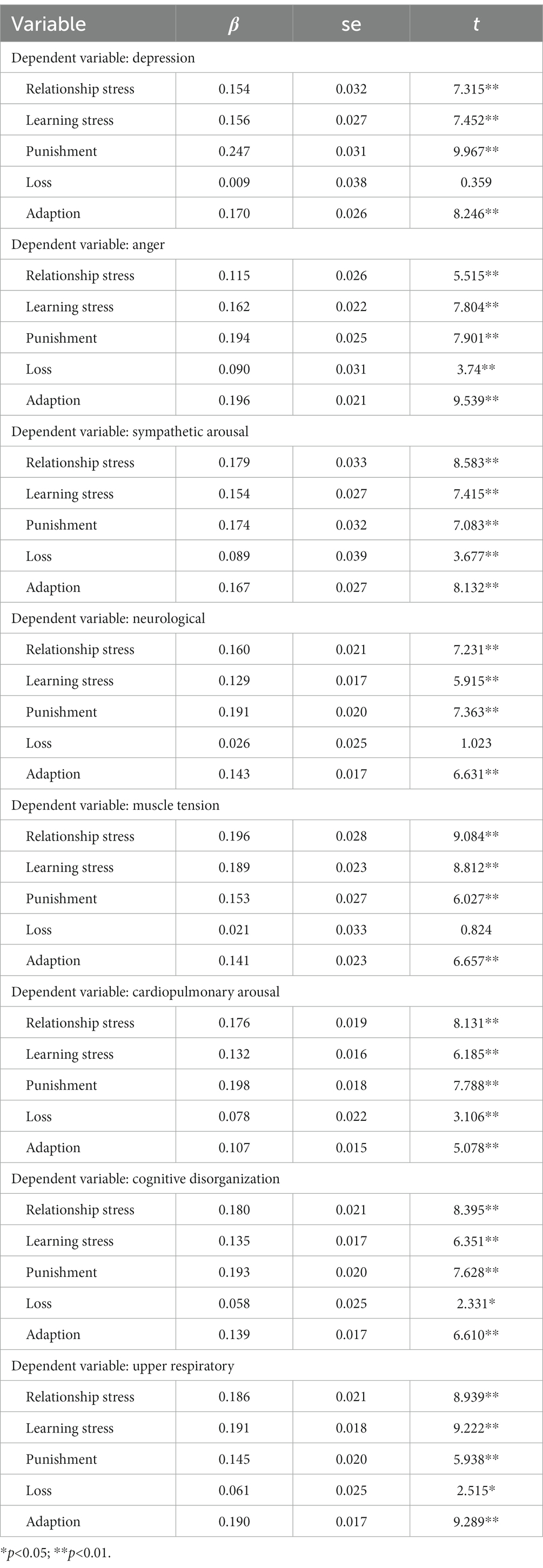 | Variable | $\beta$ | se | $t$ |
|---|---|---|---|
| Dependent variable: depression | | | |
| Relationship stress | 0.154 | 0.032 | 7.315** |
| Learning stress | 0.156 | 0.027 | 7.452** |
| Punishment | 0.247 | 0.031 | 9.967** |
| Loss | 0.009 | 0.038 | 0.359 |
| Adaption | 0.170 | 0.026 | 8.246** |
| Dependent variable: anger | | | |
| Relationship stress | 0.115 | 0.026 | 5.515** |
| Learning stress | 0.162 | 0.022 | 7.804** |
| Punishment | 0.194 | 0.025 | 7.901** |
| Loss | 0.090 | 0.031 | 3.74** |
| Adaption | 0.196 | 0.021 | 9.539** |
| Dependent variable: sympathetic arousal | | | |
| Relationship stress | 0.179 | 0.033 | 8.583** |
| Learning stress | 0.154 | 0.027 | 7.415** |
| Punishment | 0.174 | 0.032 | 7.083** |
| Loss | 0.089 | 0.039 | 3.677** |
| Adaption | 0.167 | 0.027 | 8.132** |
| Dependent variable: neurological | | | |
| Relationship stress | 0.160 | 0.021 | 7.231** |
| Learning stress | 0.129 | 0.017 | 5.915** |
| Punishment | 0.191 | 0.020 | 7.363** |
| Loss | 0.026 | 0.025 | 1.023 |
| Adaption | 0.143 | 0.017 | 6.631** |
| Dependent variable: muscle tension | | | |
| Relationship stress | 0.196 | 0.028 | 9.084** |
| Learning stress | 0.189 | 0.023 | 8.812** |
| Punishment | 0.153 | 0.027 | 6.027** |
| Loss | 0.021 | 0.033 | 0.824 |
| Adaption | 0.141 | 0.023 | 6.657** |
| Dependent variable: cardiopulmonary arousal | | | |
| Relationship stress | 0.176 | 0.019 | 8.131** |
| Learning stress | 0.132 | 0.016 | 6.185** |
| Punishment | 0.198 | 0.018 | 7.788** |
| Loss | 0.078 | 0.022 | 3.106** |
| Adaption | 0.107 | 0.015 | 5.078** |
| Dependent variable: cognitive disorganization | | | |
| Relationship stress | 0.180 | 0.021 | 8.395** |
| Learning stress | 0.135 | 0.017 | 6.351** |
| Punishment | 0.193 | 0.020 | 7.628** |
| Loss | 0.058 | 0.025 | 2.331* |
| Adaption | 0.139 | 0.017 | 6.610** |
| Dependent variable: upper respiratory | | | |
| Relationship stress | 0.186 | 0.021 | 8.939** |
| Learning stress | 0.191 | 0.018 | 9.222** |
| Punishment | 0.145 | 0.020 | 5.938** |
| Loss | 0.061 | 0.025 | 2.515* |
| Adaption | 0.190 | 0.017 | 9.289** |

*$p$<0.05; **$p$<0.01.